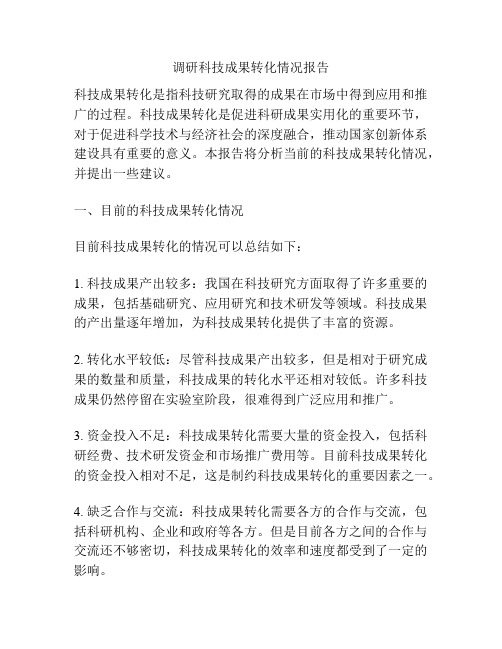 调研科技成果转化情况报告

科技成果转化是指科技研究取得的成果在市场中得到应用和推广的过程。科技成果转化是促进科研成果实用化的重要环节，对于促进科学技术与经济社会的深度融合，推动国家创新体系建设具有重要的意义。本报告将分析当前的科技成果转化情况，并提出一些建议。

一、目前的科技成果转化情况

目前科技成果转化的情况可以总结如下：

1. 科技成果产出较多：我国在科技研究方面取得了许多重要的成果，包括基础研究、应用研究和技术研发等领域。科技成果的产出量逐年增加，为科技成果转化提供了丰富的资源。

2. 转化水平较低：尽管科技成果产出较多，但是相对于研究成果的数量和质量，科技成果的转化水平还相对较低。许多科技成果仍然停留在实验室阶段，很难得到广泛应用和推广。

3. 资金投入不足：科技成果转化需要大量的资金投入，包括科研经费、技术研发资金和市场推广费用等。目前科技成果转化的资金投入相对不足，这是制约科技成果转化的重要因素之一。

4. 缺乏合作与交流：科技成果转化需要各方的合作与交流，包括科研机构、企业和政府等各方。但是目前各方之间的合作与交流还不够密切，科技成果转化的效率和速度都受到了一定的影响。